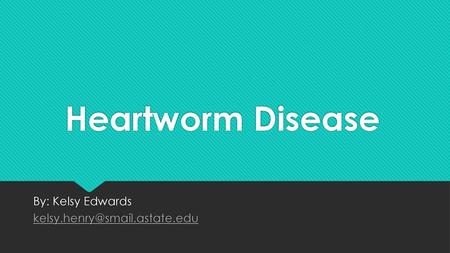 Heartworm Disease

By: Kelsy Edwards
kelsy.henry@smail.astate.edu